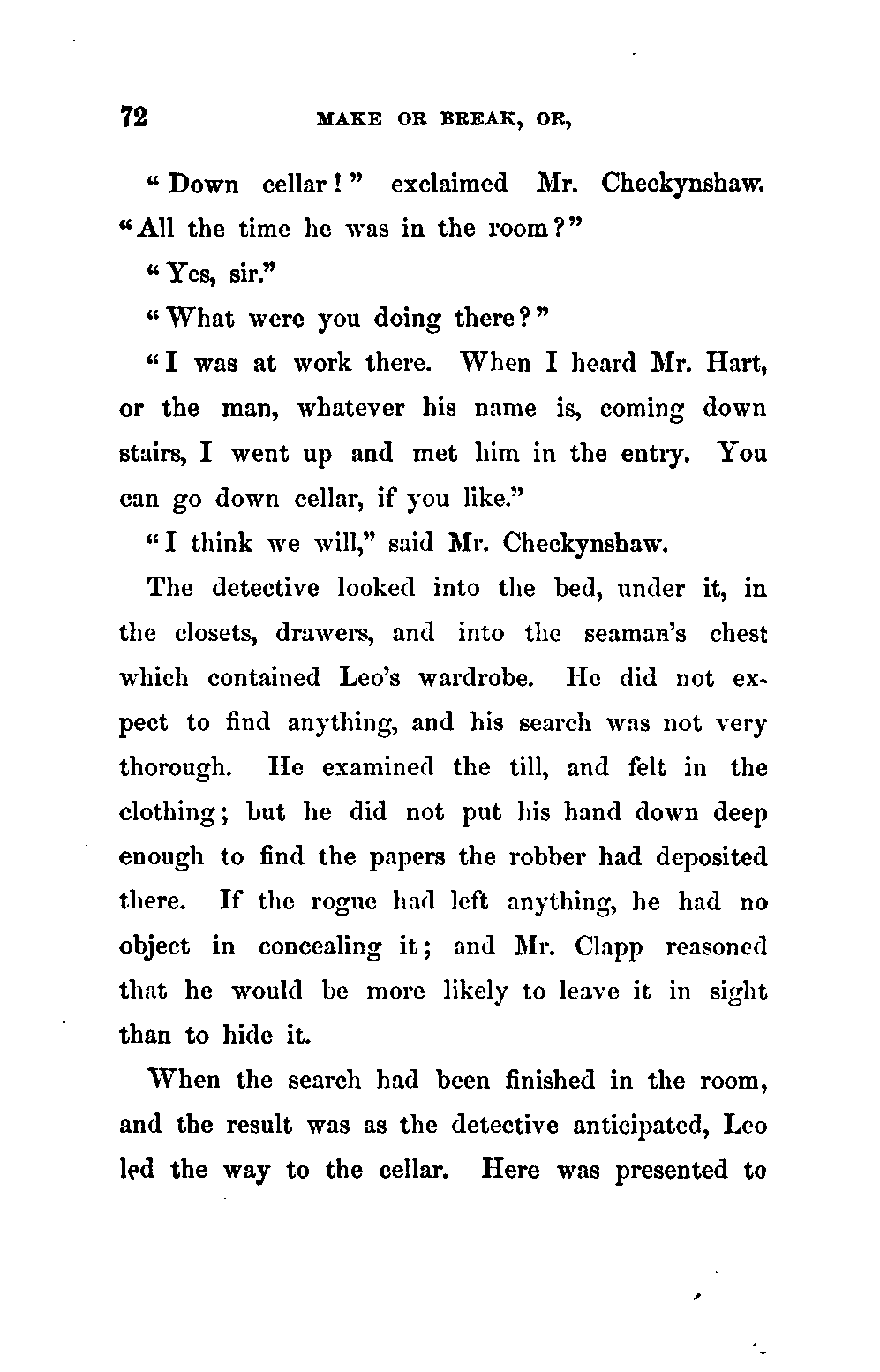 72 MAKE OR BREAK, OR,

"Down cellar!" exclaimed Mr. Checkynshaw. "All the time he was in the room?"

"Yes, sir."

"What were you doing there?"

"I was at work there. When I heard Mr. Hart, or the man, whatever his name is, coming down stairs, I went up and met him in the entry. You can go down cellar, if you like."

"I think we will," said Mr. Checkynshaw.

The detective looked into the bed, under it, in the closets, drawers, and into the seaman's chest which contained Leo's wardrobe. He did not expect to find anything, and his search was not very thorough. He examined the till, and felt in the clothing; but he did not put his hand down deep enough to find the papers the robber had deposited there. If the rogue had left anything, he had no object in concealing it; and Mr. Clapp reasoned that he would be more likely to leave it in sight than to hide it.

When the search had been finished in the room, and the result was as the detective anticipated, Leo led the way to the cellar. Here was presented to